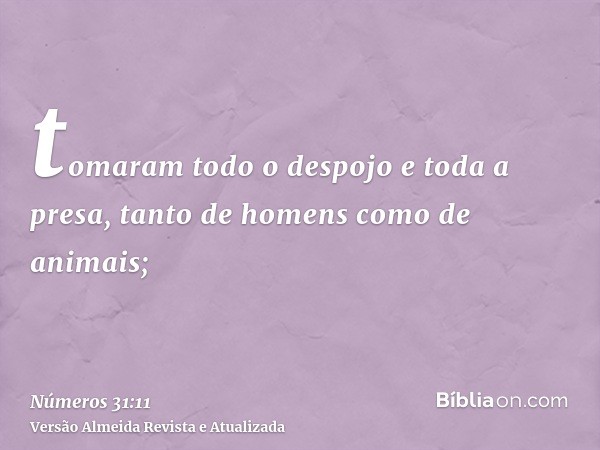 tomaram todo o despojo e toda a presa, tanto de homens como de animais;

Números 31:11
Versão Almeida Revista e Atualizada

Bíbliaon.com